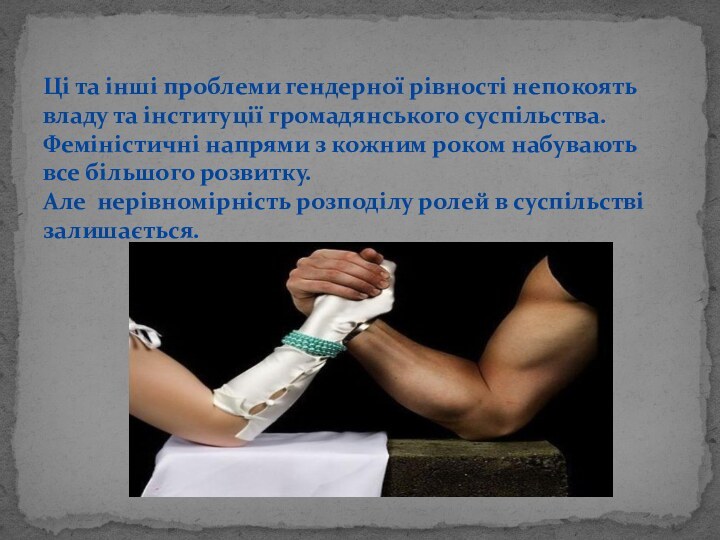 Ці та інші проблеми гендерної рівності непокоять владу та інституції громадянського суспільства. Феміністичні напрями з кожним роком набувають все більшого розвитку.
Але нерівномірність розподілу ролей в суспільстві залишається.